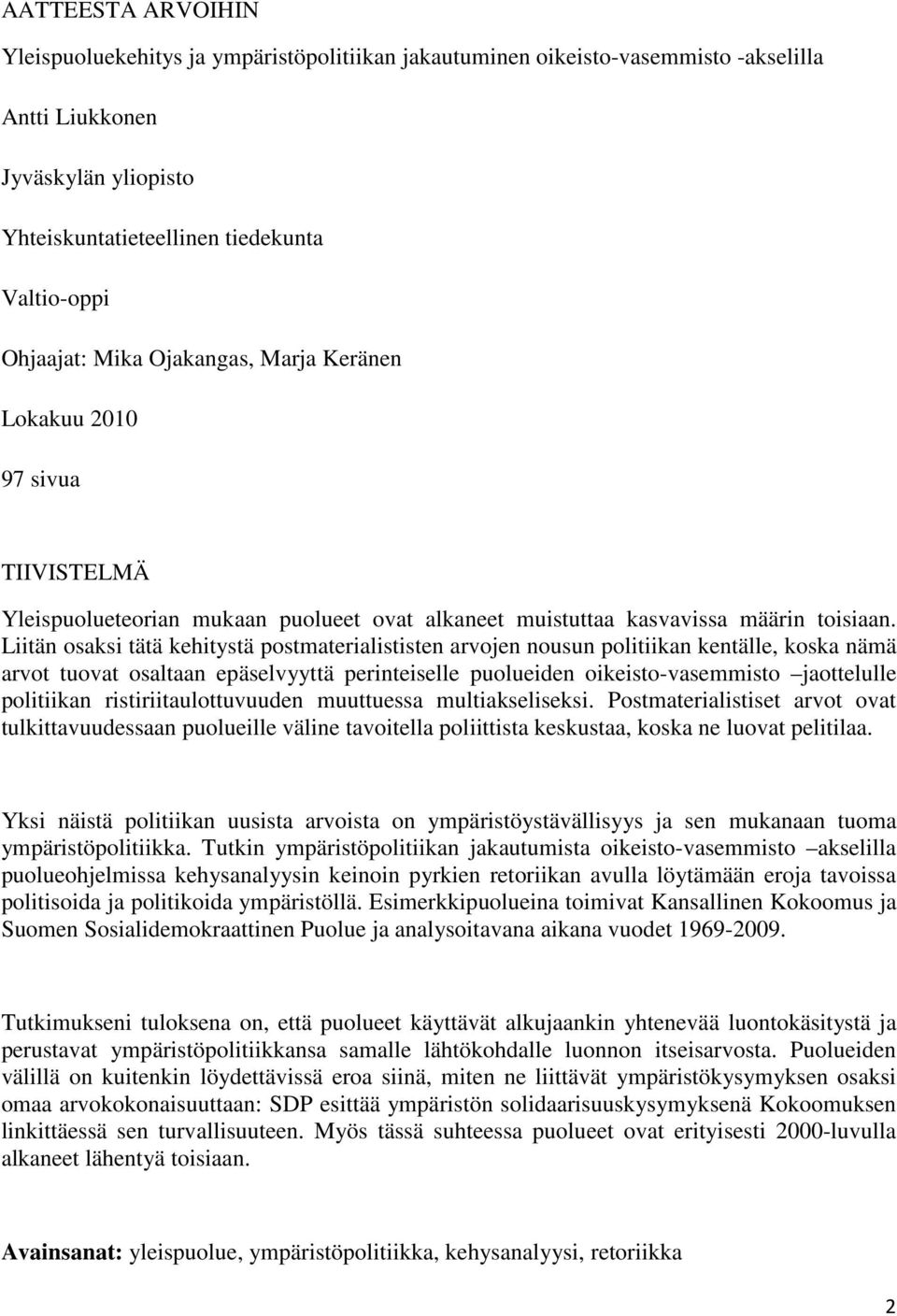 AATTEESTA ARVOIHIN

Yleispuoluekehitys ja ympäristöpolitiikan jakautuminen oikeisto-vasemmisto -akselilla

Antti Liukkonen

Jyväskylän yliopisto

Yhteiskuntatieteellinen tiedekunta

Valtio-oppi

Ohjaajat: Mika Ojakangas, Marja Keränen

Lokakuu 2010

97 sivua

TIIVISTELMÄ

Yleispuolueteorian mukaan puolueet ovat alkaneet muistuttaa kasvavissa määrin toisiaan. Liitän osaksi tätä kehitystä postmaterialististen arvojen nousun politiikan kentälle, koska nämä arvot tuovat osaltaan epäselvyyttä perinteiselle puolueiden oikeisto-vasemmisto –jaottelulle politiikan ristiriitaulottuvuuden muuttuessa multiakseliseksi. Postmaterialistiset arvot ovat tulkittavuudessaan puolueille väline tavoitella poliittista keskustaa, koska ne luovat pelitilaa.

Yksi näistä politiikan uusista arvoista on ympäristöystävällisyys ja sen mukanaan tuoma ympäristöpolitiikka. Tutkin ympäristöpolitiikan jakautumista oikeisto-vasemmisto –akselilla puolueohjelmissa kehysanalyysin keinoin pyrkien retoriikan avulla löytämään eroja tavoissa politisoida ja politikoida ympäristöllä. Esimerkkipuolueina toimivat Kansallinen Kokoomus ja Suomen Sosialidemokraattinen Puolue ja analysoitavana aikana vuodet 1969-2009.

Tutkimukseni tuloksena on, että puolueet käyttävät alkujaankin yhtenevää luontokäsitystä ja perustavat ympäristöpolitiikkansa samalle lähtökohdalle luonnon itseisarvosta. Puolueiden välillä on kuitenkin löydettävissä eroa siinä, miten ne liittävät ympäristökysymyksen osaksi omaa arvokokonaisuuttaan: SDP esittää ympäristön solidaarisuuskysymyksenä Kokoomuksen linkittäessä sen turvallisuuteen. Myös tässä suhteessa puolueet ovat erityisesti 2000-luvulla alkaneet lähentyä toisiaan.

Avainsanat: yleispuolue, ympäristöpolitiikka, kehysanalyysi, retoriikka

2